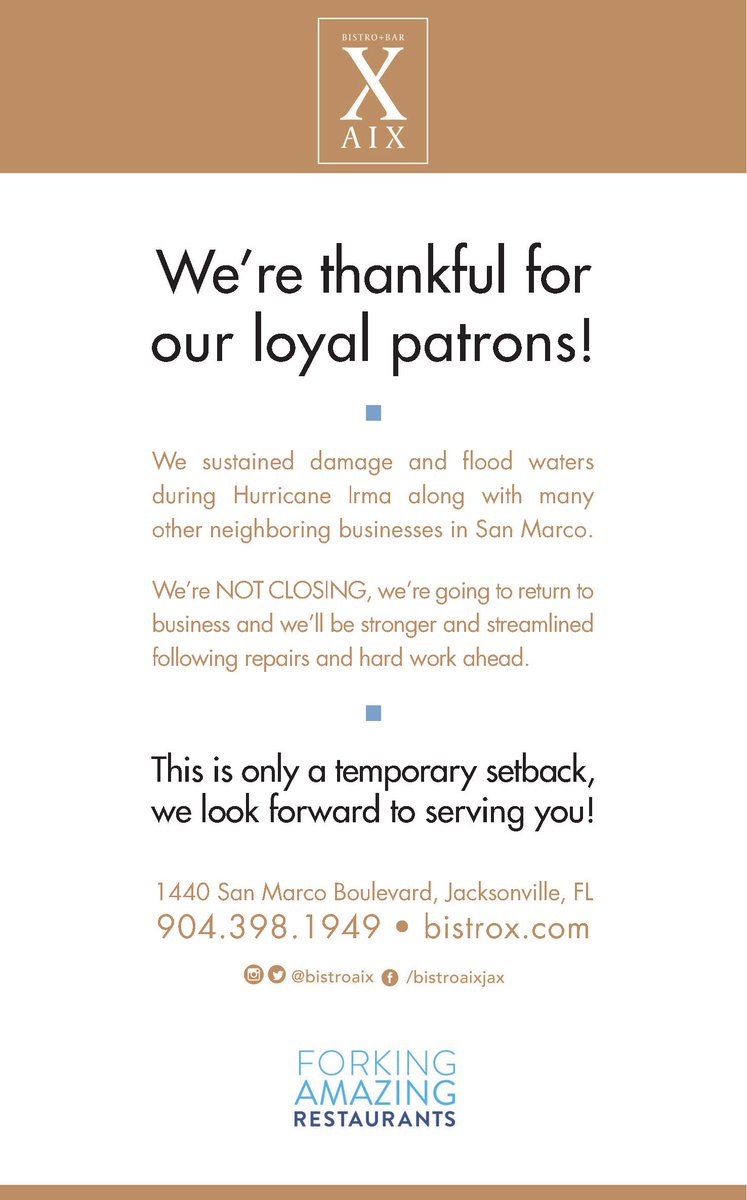 BISTRO+BAR
X
AIX

We're thankful for our loyal patrons!

We sustained damage and flood waters during Hurricane Irma along with many other neighboring businesses in San Marco.

We're NOT CLOSING, we're going to return to business and we'll be stronger and streamlined following repairs and hard work ahead.

This is only a temporary setback, we look forward to serving you!

1440 San Marco Boulevard, Jacksonville, FL
904.398.1949 • bistrox.com

@bistroaix /bistroaixjax

FORKING
AMAZING
RESTAURANTS